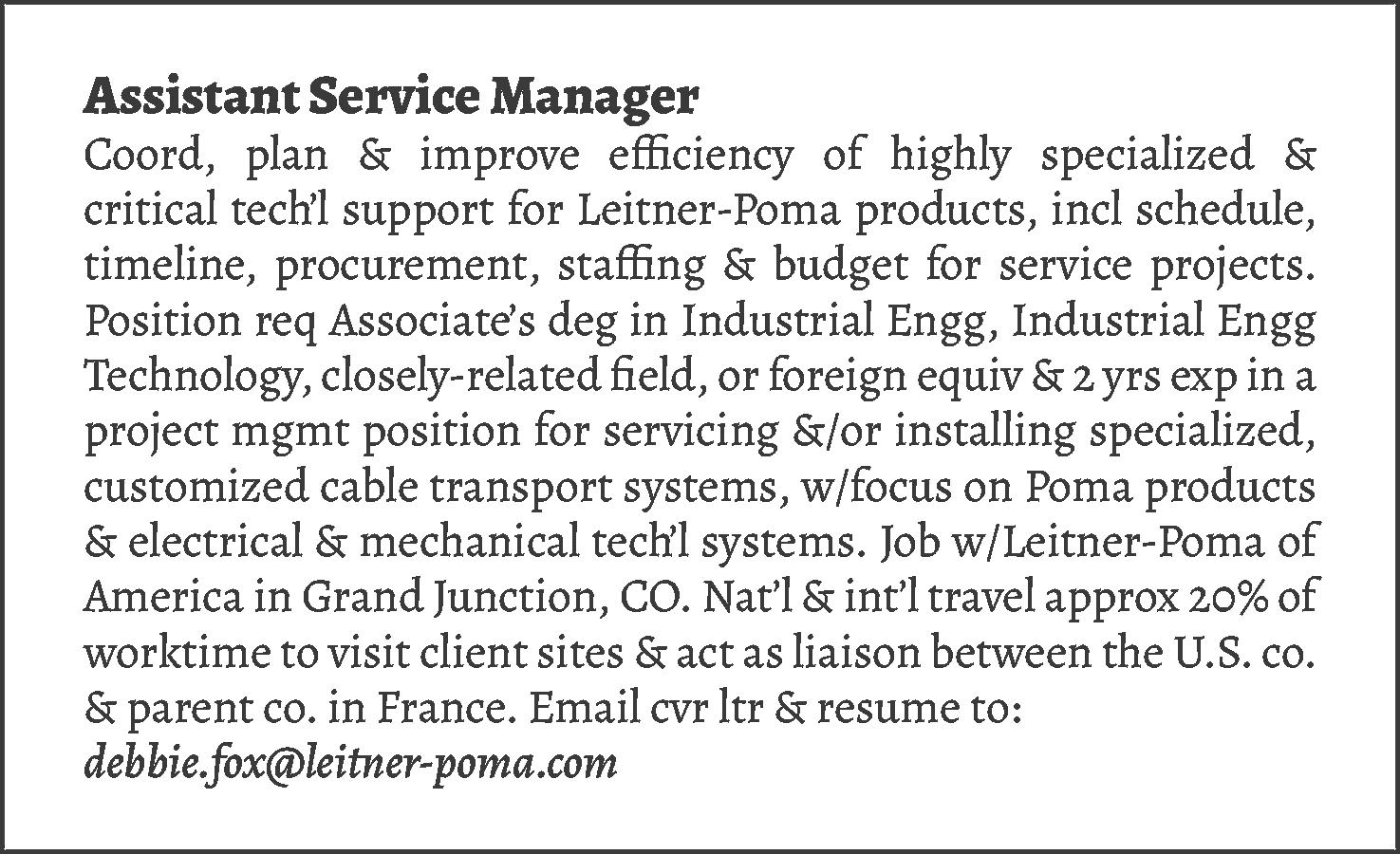 Assistant Service Manager

Coord, plan & improve efficiency of highly specialized & critical tech'l support for Leitner-Poma products, incl schedule, timeline, procurement, staffing & budget for service projects. Position req Associate's deg in Industrial Engg, Industrial Engg Technology, closely-related field, or foreign equiv & 2 yrs exp in a project mgmt position for servicing &/or installing specialized, customized cable transport systems, w/focus on Poma products & electrical & mechanical tech'l systems. Job w/Leitner-Poma of America in Grand Junction, CO. Nat'l & int'l travel approx 20% of worktime to visit client sites & act as liaison between the U.S. co. & parent co. in France. Email cvr ltr & resume to: debbie.fox@leitner-poma.com